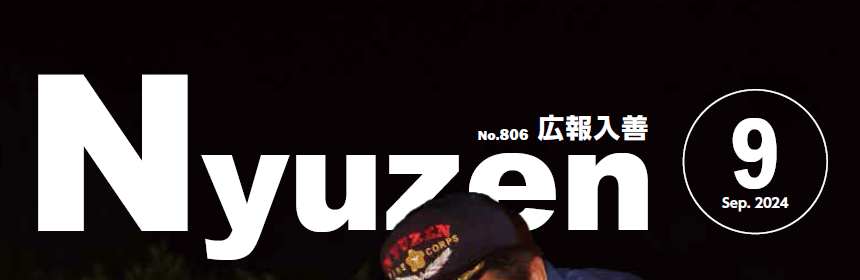 Nyuzen

No.806 広報入善

9
Sep. 2024

NYUZEN
FIRE CORPS